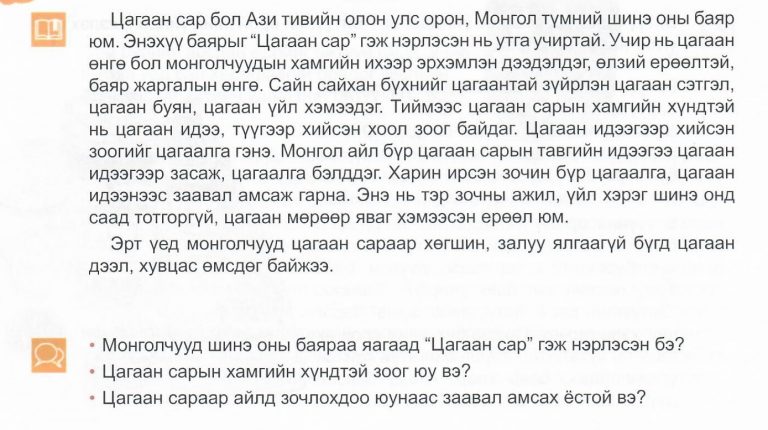 Цагаан сар бол Ази тивийн олон улс орон, Монгол түмний шинэ оны баяр юм. Энэхүү баярыг "Цагаан сар" гэж нэрлэсэн нь утга учиртай. Учир нь цагаан өнгө бол монголчуудын хамгийн ихээр эрхэмлэн дээдэлдэг, өлзий ерөөлтэй, баяр жаргалын өнгө. Сайн сайхан бүхнийг цагаантай зүйрлэн цагаан сэтгэл, цагаан буян, цагаан үйл хэмээдэг. Тиймээс цагаан сарын хамгийн хүндтэй нь цагаан идээ, түүгээр хийсэн хоол зоог байдаг. Цагаан идээгээр хийсэн зоогийг цагаалга гэнэ. Монгол айл бүр цагаан сарын тавгийн идээгээ цагаан идээгээр засаж, цагаалга бэлддэг. Харин ирсэн зочин бүр цагаалга, цагаан идээнээс заавал амсаж гарна. Энэ нь тэр зочны ажил, үйл хэрэг шинэ онд саад тотгоргүй, цагаан мөрөөр яваг хэмээсэн ерөөл юм.

Эрт үед монголчууд цагаан сараар хөгшин, залуу ялгаагүй бүгд цагаан дээл, хувцас өмсдөг байжээ.

• Монголчууд шинэ оны баяраа яагаад "Цагаан сар" гэж нэрлэсэн бэ?
• Цагаан сарын хамгийн хүндтэй зоог юу вэ?
• Цагаан сараар айлд зочлохдоо юунаас заавал амсах ёстой вэ?